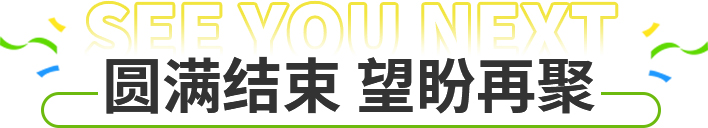 SEE YOU NEXT
圆满结束 望盼再聚